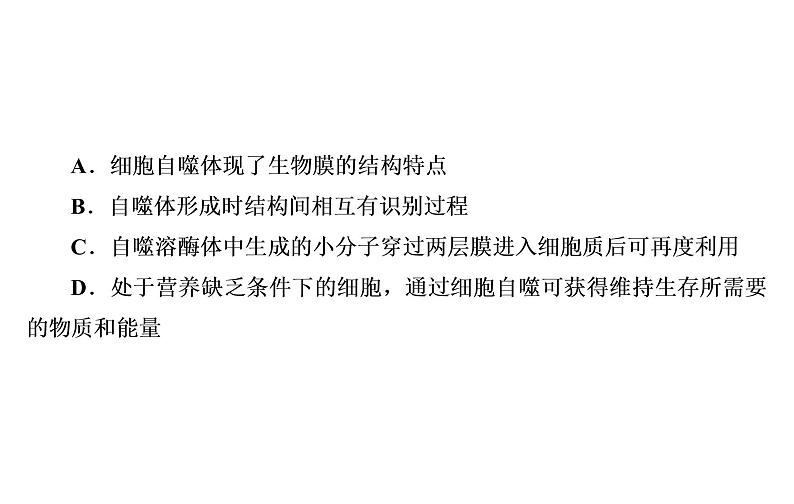 A．细胞自噬体现了生物膜的结构特点

B．自噬体形成时结构间相互有识别过程

C．自噬溶酶体中生成的小分子穿过两层膜进入细胞质后可再度利用

D．处于营养缺乏条件下的细胞，通过细胞自噬可获得维持生存所需要的物质和能量